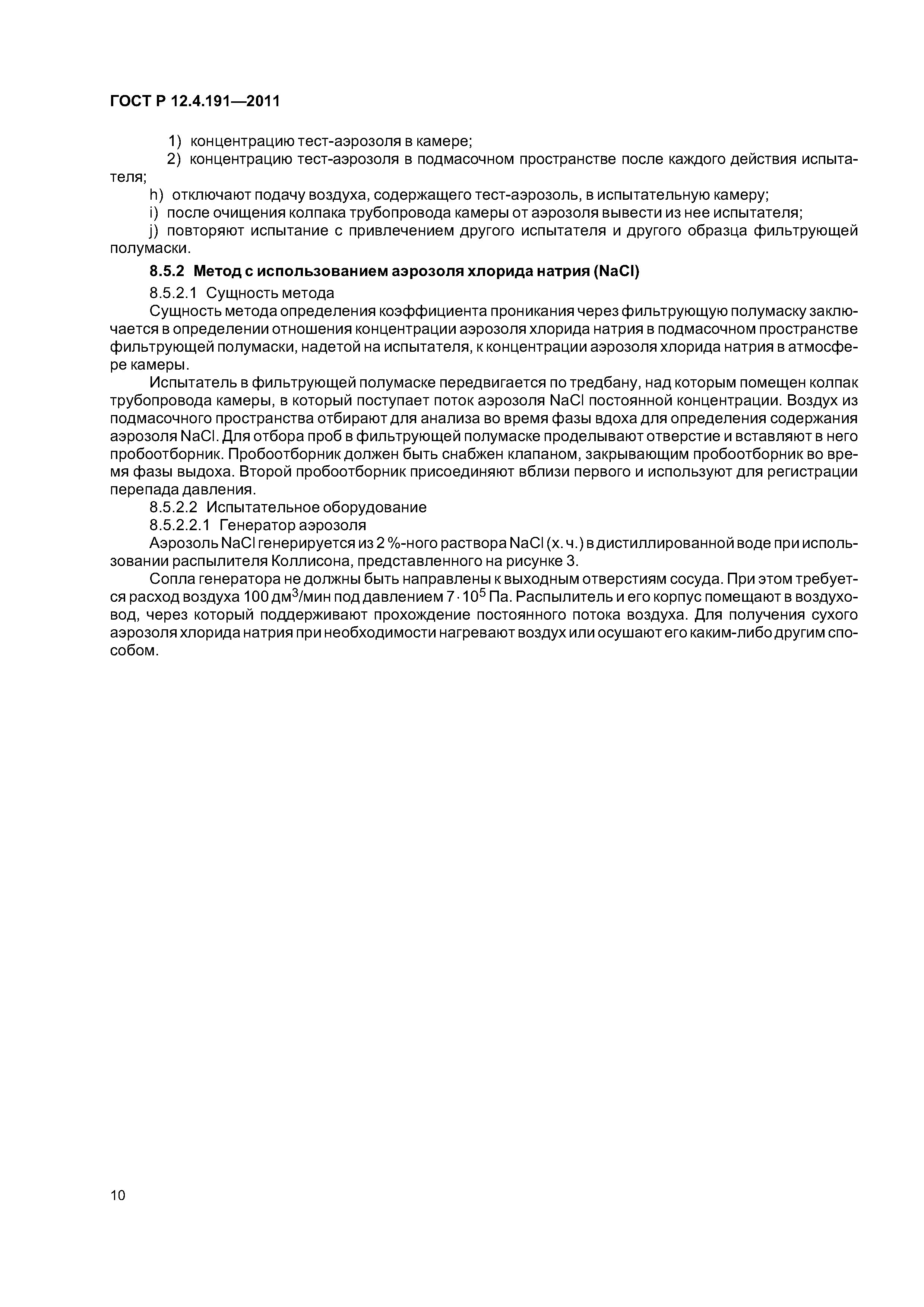 ГОСТ Р 12.4.191—2011

1) концентрацию тест-аэрозоля в камере;

2) концентрацию тест-аэрозоля в подмасочном пространстве после каждого действия испытателя;

h) отключают подачу воздуха, содержащего тест-аэрозоль, в испытательную камеру;

i) после очищения колпака трубопровода камеры от аэрозоля вывести из нее испытателя;

j) повторяют испытание с привлечением другого испытателя и другого образца фильтрующей полумаски.

8.5.2 Метод с использованием аэрозоля хлорида натрия (NaCl)

8.5.2.1 Сущность метода

Сущность метода определения коэффициента проникания через фильтрующую полумаску заключается в определении отношения концентрации аэрозоля хлорида натрия в подмасочном пространстве фильтрующей полумаски, надетой на испытателя, к концентрации аэрозоля хлорида натрия в атмосфере камеры.

Испытатель в фильтрующей полумаске передвигается по тредбану, над которым помещен колпак трубопровода камеры, в который поступает поток аэрозоля NaCl постоянной концентрации. Воздух из подмасочного пространства отбирают для анализа во время фазы вдоха для определения содержания аэрозоля NaCl. Для отбора проб в фильтрующей полумаске проделывают отверстие и вставляют в него пробоотборник. Пробоотборник должен быть снабжен клапаном, закрывающим пробоотборник во время фазы выдоха. Второй пробоотборник присоединяют вблизи первого и используют для регистрации перепада давления.

8.5.2.2 Испытательное оборудование

8.5.2.2.1 Генератор аэрозоля

Аэрозоль NaCl генерируется из 2 %-ного раствора NaCl (х. ч.) в дистиллированной воде при использовании распылителя Коллисона, представленного на рисунке 3.

Сопла генератора не должны быть направлены к выходным отверстиям сосуда. При этом требуется расход воздуха 100 дм$^3$/мин под давлением $7 \cdot 10^5$ Па. Распылитель и его корпус помещают в воздуховод, через который поддерживают прохождение постоянного потока воздуха. Для получения сухого аэрозоля хлорида натрия при необходимости нагревают воздух или осушают его каким-либо другим способом.

10